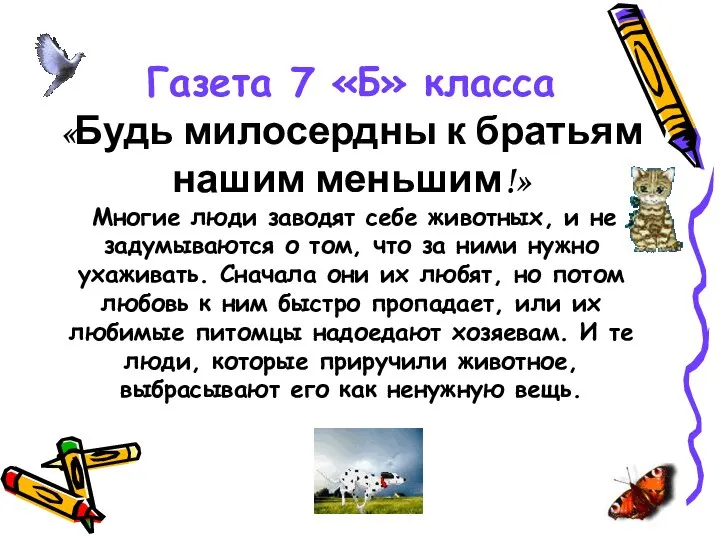 Газета 7 «Б» класса
«Будь милосердны к братьям нашим меньшим!»

Многие люди заводят себе животных, и не задумываются о том, что за ними нужно ухаживать. Сначала они их любят, но потом любовь к ним быстро пропадает, или их любимые питомцы надоедают хозяевам. И те люди, которые приручили животное, выбрасывают его как ненужную вещь.